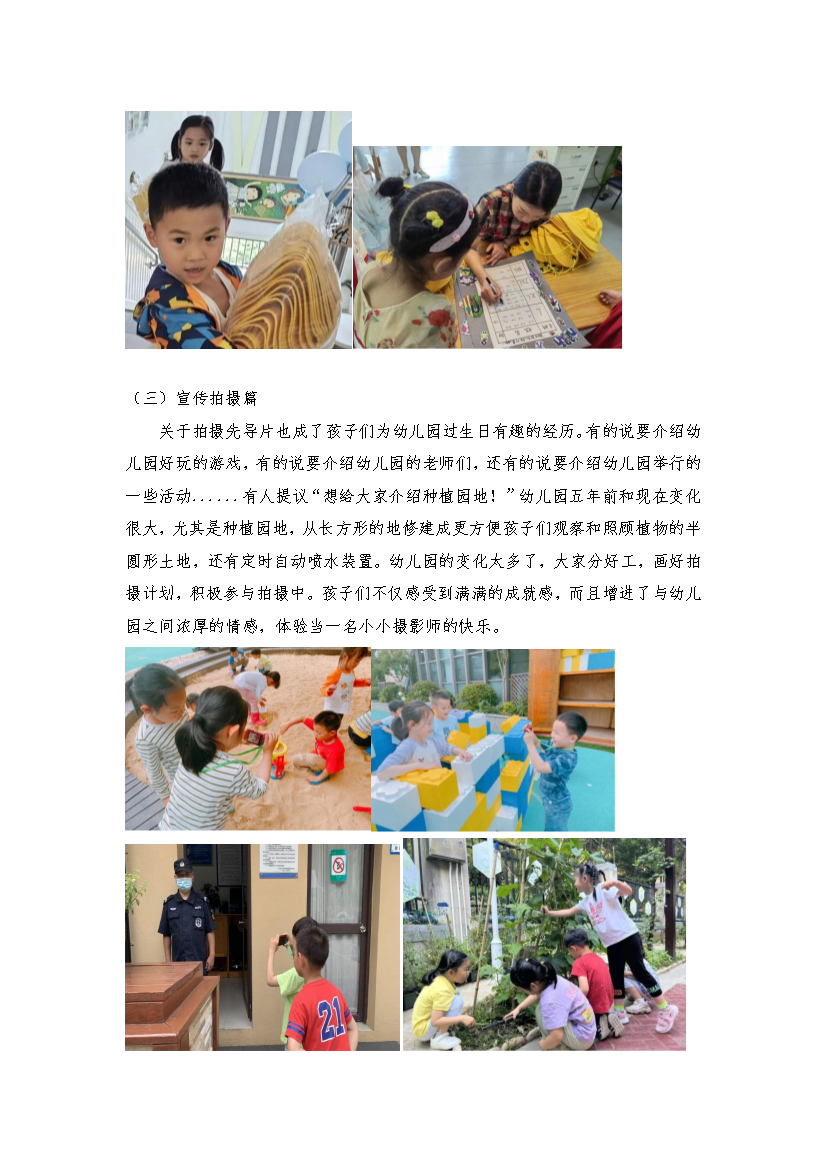 （三）宣传拍摄篇

关于拍摄先导片也成了孩子们为幼儿园过生日有趣的经历。有的说要介绍幼儿园好玩的游戏，有的说要介绍幼儿园的老师们，还有的说要介绍幼儿园举行的一些活动......有人提议“想给大家介绍种植园地！”幼儿园五年前和现在变化很大，尤其是种植园地，从长方形的地修建成更方便孩子们观察和照顾植物的半圆形土地，还有定时自动喷水装置。幼儿园的变化太多了，大家分好工，画好拍摄计划，积极参与拍摄中。孩子们不仅感受到满满的成就感，而且增进了与幼儿园之间浓厚的情感，体验当一名小小摄影师的快乐。

21